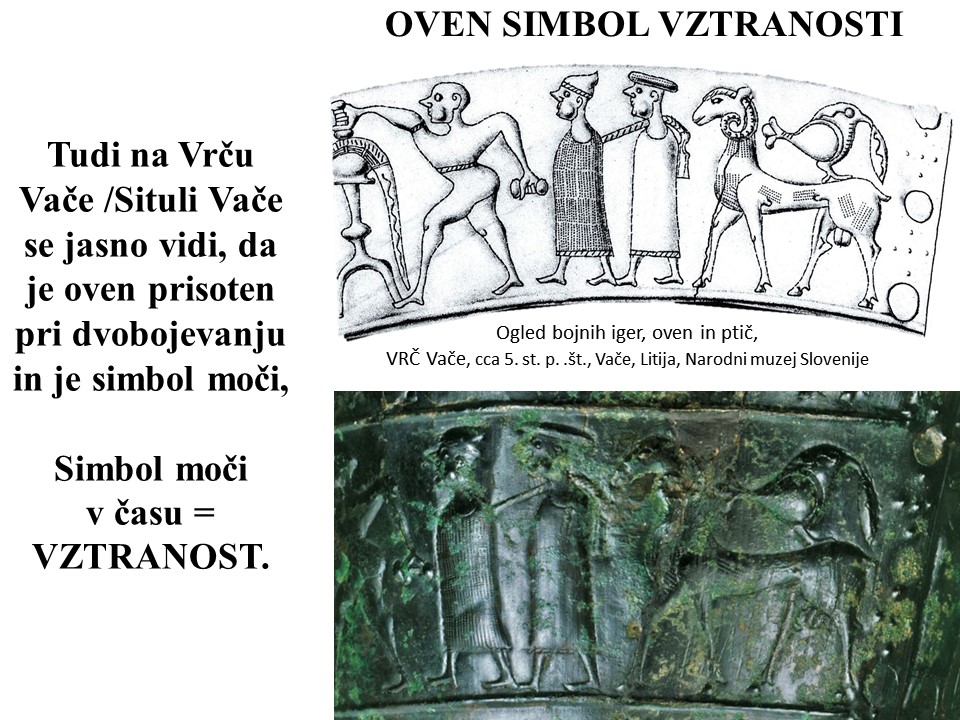 OVEN SIMBOL VZTRANOSTI

Tudi na Vrču Vače /Situli Vače se jasno vidi, da je oven prisoten pri dvobojevanju in je simbol moči,

Simbol moči v času = VZTRANOST.

Ogled bojnih iger, oven in ptič,
VRČ Vače, cca 5. st. p. .št., Vače, Litija, Narodni muzej Slovenije